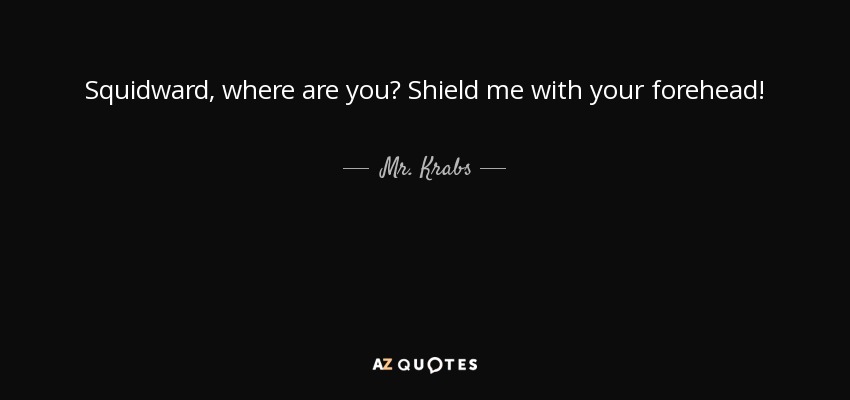 Squidward, where are you? Shield me with your forehead!

— Mr. Krabs —

AZ QUOTES